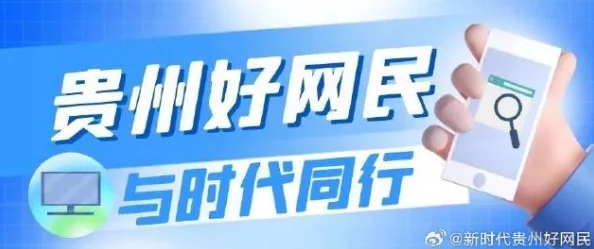 贵州好网民

与时代同行

@新时代贵州好网民